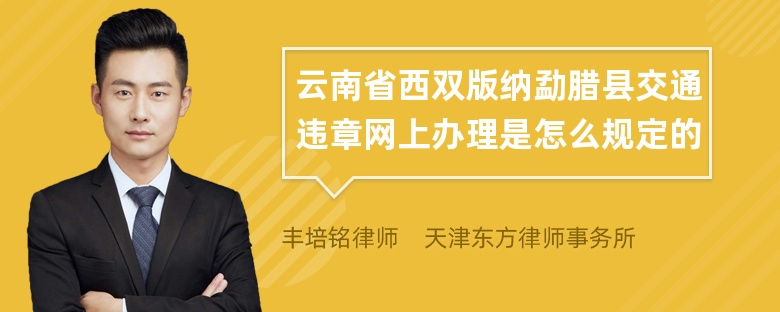 云南省西双版纳勐腊县交通违章网上办理是怎么规定的

丰培铭律师　天津东方律师事务所